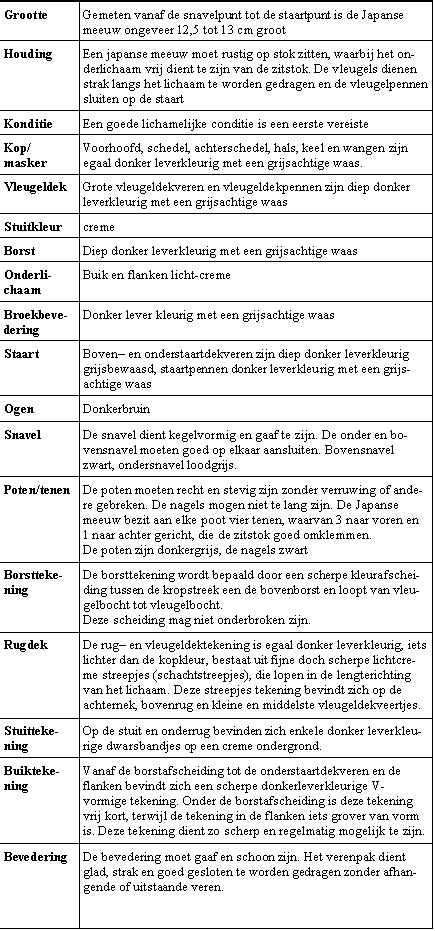 | | |
|---|---|
| **Grootte** | Gemeten vanaf de snavelpunt tot de staartpunt is de Japanse meeuw ongeveer 12,5 tot 13 cm groot |
| **Houding** | Een japanse meeuw moet rustig op stok zitten, waarbij het onderlichaam vrij dient te zijn van de zitstok. De vleugels dienen strak langs het lichaam te worden gedragen en de vleugelpennen sluiten op de staart |
| **Konditie** | Een goede lichamelijke conditie is een eerste vereiste |
| **Kop/ masker** | Voorhoofd, schedel, achterschedel, hals, keel en wangen zijn egaal donker leverkleurig met een grijsachtige waas. |
| **Vleugeldek** | Grote vleugeldekveren en vleugeldekpennen zijn diep donker leverkleurig met een grijsachtige waas |
| **Stuitkleur** | creme |
| **Borst** | Diep donker leverkleurig met een grijsachtige waas |
| **Onderlichaam** | Buik en flanken licht-creme |
| **Broekbevedering** | Donker lever kleurig met een grijsachtige waas |
| **Staart** | Boven– en onderstaartdekveren zijn diep donker leverkleurig grijsbewaasd, staartpennen donker leverkleurig met een grijsachtige waas |
| **Ogen** | Donkerbruin |
| **Snavel** | De snavel dient kegelvormig en gaaf te zijn. De onder en bovensnavel moeten goed op elkaar aansluiten. Bovensnavel zwart, ondersnavel loodgrijs. |
| **Poten/tenen** | De poten moeten recht en stevig zijn zonder verruwing of andere gebreken. De nagels mogen niet te lang zijn. De Japanse meeuw bezit aan elke poot vier tenen, waarvan 3 naar voren en 1 naar achter gericht, die de zitstok goed omklemmen. De poten zijn donkergrijs, de nagels zwart |
| **Borsttekening** | De borsttekening wordt bepaald door een scherpe kleurafscheiding tussen de kropstreek een de bovenborst en loopt van vleugelbocht tot vleugelbocht. Deze scheiding mag niet onderbroken zijn. |
| **Rugdek** | De rug– en vleugeldektekening is egaal donker leverkleurig, iets lichter dan de kopkleur, bestaat uit fijne doch scherpe lichtcreme streepjes (schachtstreepjes), die lopen in de lengterichting van het lichaam. Deze streepjes tekening bevindt zich op de achternek, bovenrug en kleine en middelste vleugeldekveertjes. |
| **Stuittekening** | Op de stuit en onderrug bevinden zich enkele donker leverkleurige dwarsbandjes op een creme ondergrond. |
| **Buiktekening** | Vanaf de borstafscheiding tot de onderstaartdekveren en de flanken bevindt zich een scherpe donkerleverkleurige V-vormige tekening. Onder de borstafscheiding is deze tekening vrij kort, terwijl de tekening in de flanken iets grover van vorm is. Deze tekening dient zo scherp en regelmatig mogelijk te zijn. |
| **Bevedering** | De bevedering moet gaaf en schoon zijn. Het verenpak dient glad, strak en goed gesloten te worden gedragen zonder afhangende of uitstaande veren. |